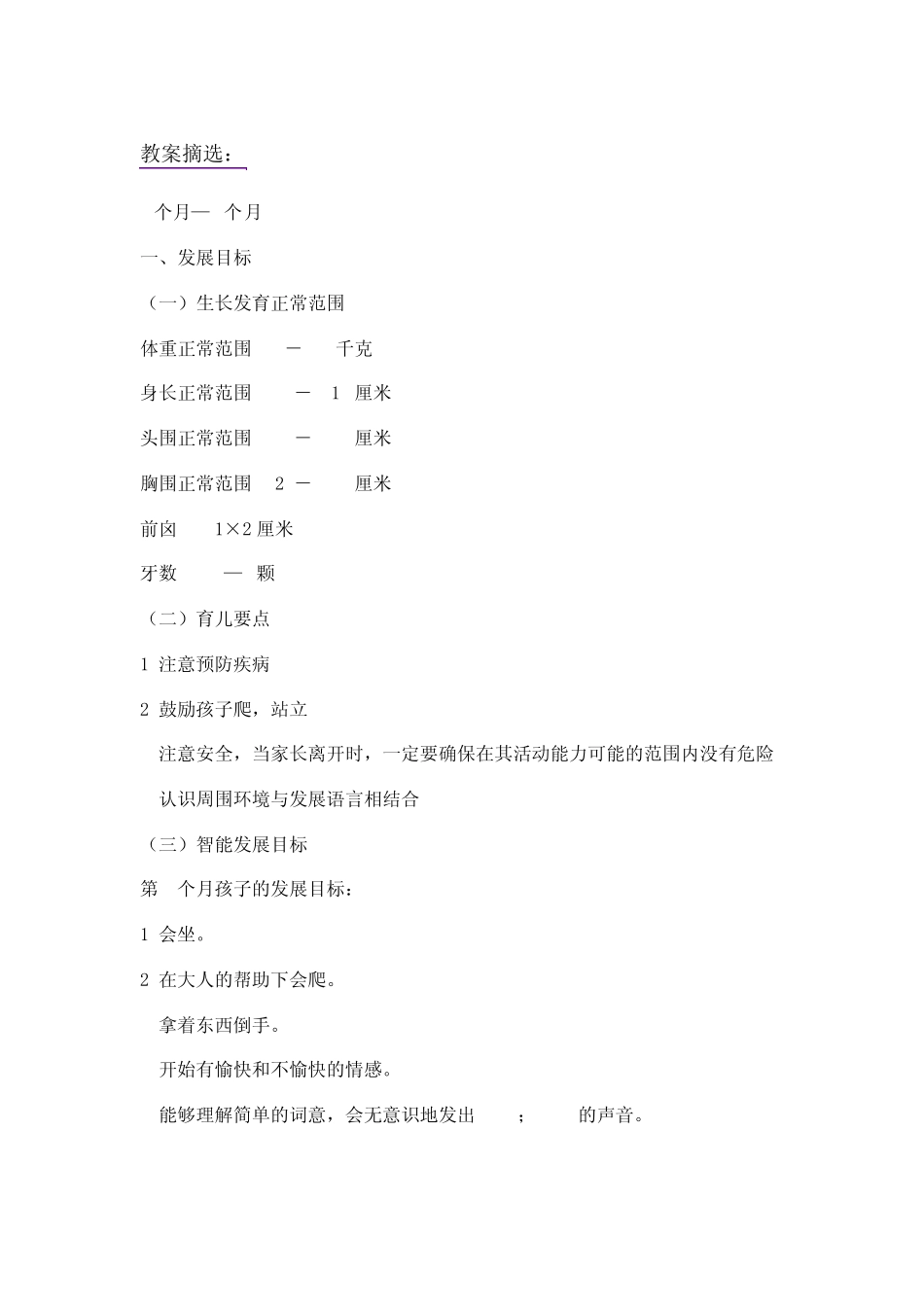 教案摘选：

个月— 个月

一、发展目标

（一）生长发育正常范围

体重正常范围 － 千克

身长正常范围 － 1 厘米

头围正常范围 － 厘米

胸围正常范围 2 － 厘米

前囟 1×2 厘米

牙数 — 颗

（二）育儿要点

1 注意预防疾病

2 鼓励孩子爬，站立

注意安全，当家长离开时，一定要确保在其活动能力可能的范围内没有危险

认识周围环境与发展语言相结合

（三）智能发展目标

第 个月孩子的发展目标：

1 会坐。

2 在大人的帮助下会爬。

拿着东西倒手。

开始有愉快和不愉快的情感。

能够理解简单的词意，会无意识地发出 ； 的声音。